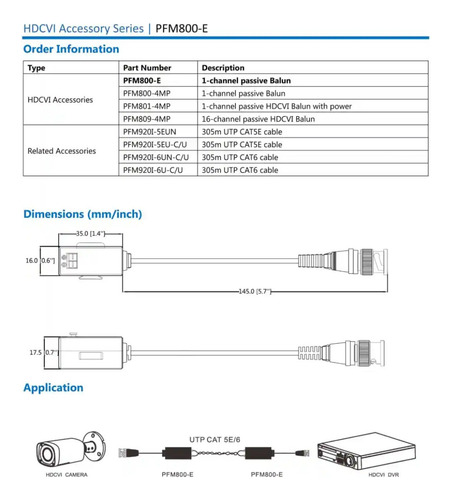 HDCVI Accessory Series | PFM800-E

Order Information

| Type | Part Number | Description |
|---|---|---|
| HDCVI Accessories | PFM800-E | 1-channel passive Balun |
| | PFM800-4MP | 1-channel passive Balun |
| | PFM801-4MP | 1-channel passive HDCVI Balun with power |
| | PFM809-4MP | 16-channel passive HDCVI Balun |
| Related Accessories | PFM920I-5EUN | 305m UTP CAT5E cable |
| | PFM920I-5EU-C/U | 305m UTP CAT5E cable |
| | PFM920I-6UN-C/U | 305m UTP CAT6 cable |
| | PFM920I-6U-C/U | 305m UTP CAT6 cable |

Dimensions (mm/inch)

35.0 [1.4"]

16.0 [0.6"]

145.0 [5.7"]

17.5 [0.7"]

Application

UTP CAT 5E/6

HDCVI CAMERA

PFM800-E

PFM800-E

HDCVI DVR